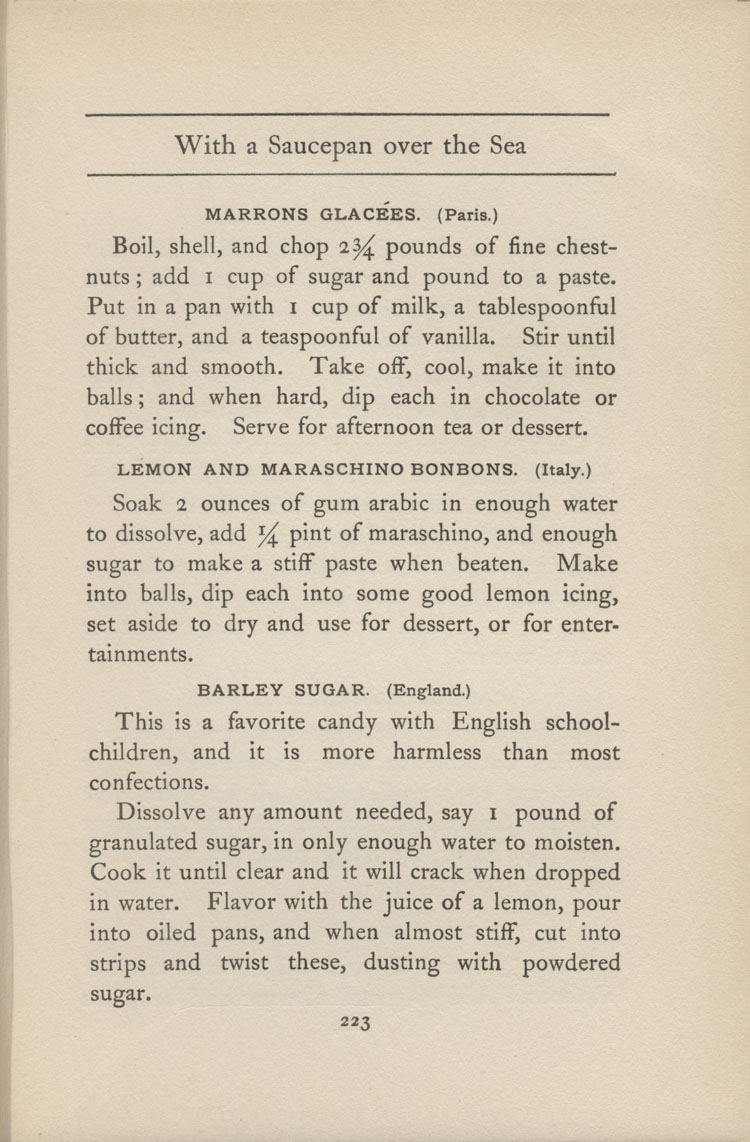 With a Saucepan over the Sea

MARRONS GLACÉES. (Paris.)

Boil, shell, and chop $2\frac{3}{4}$ pounds of fine chestnuts; add 1 cup of sugar and pound to a paste. Put in a pan with 1 cup of milk, a tablespoonful of butter, and a teaspoonful of vanilla. Stir until thick and smooth. Take off, cool, make it into balls; and when hard, dip each in chocolate or coffee icing. Serve for afternoon tea or dessert.

LEMON AND MARASCHINO BONBONS. (Italy.)

Soak 2 ounces of gum arabic in enough water to dissolve, add $\frac{1}{4}$ pint of maraschino, and enough sugar to make a stiff paste when beaten. Make into balls, dip each into some good lemon icing, set aside to dry and use for dessert, or for entertainments.

BARLEY SUGAR. (England.)

This is a favorite candy with English schoolchildren, and it is more harmless than most confections.

Dissolve any amount needed, say 1 pound of granulated sugar, in only enough water to moisten. Cook it until clear and it will crack when dropped in water. Flavor with the juice of a lemon, pour into oiled pans, and when almost stiff, cut into strips and twist these, dusting with powdered sugar.

223